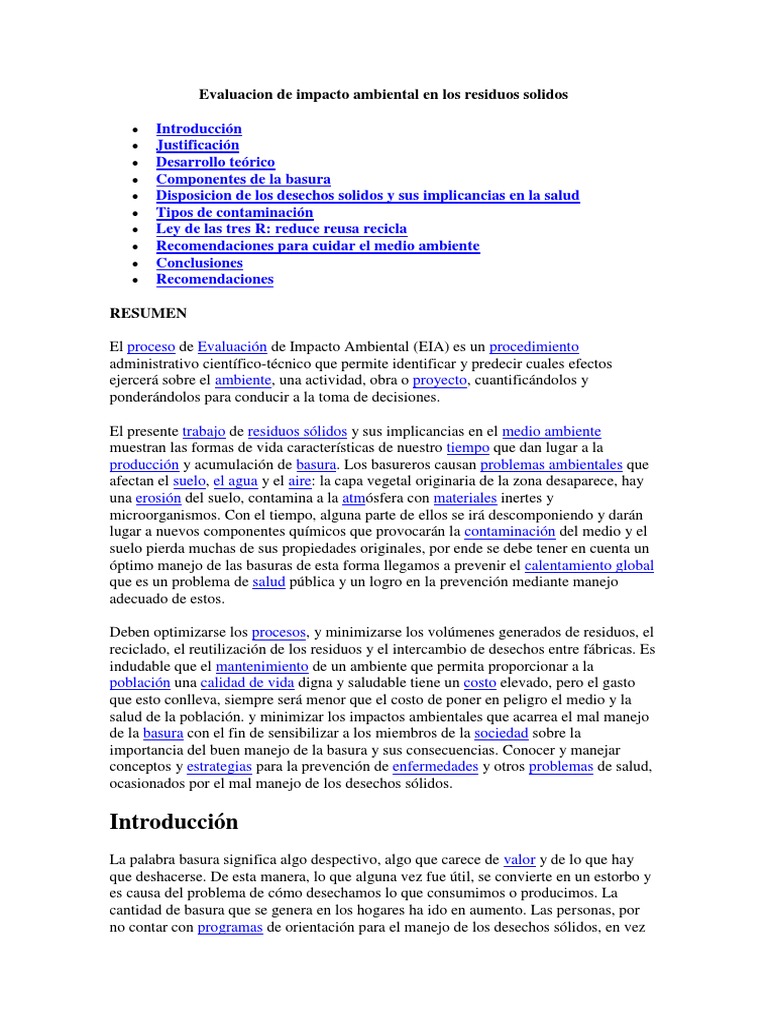 Evaluacion de impacto ambiental en los residuos solidos

• Introducción
• Justificación
• Desarrollo teórico
• Componentes de la basura
• Disposicion de los desechos solidos y sus implicancias en la salud
• Tipos de contaminación
• Ley de las tres R: reduce reusa recicla
• Recomendaciones para cuidar el medio ambiente
• Conclusiones
• Recomendaciones

RESUMEN

El proceso de Evaluación de Impacto Ambiental (EIA) es un procedimiento administrativo científico-técnico que permite identificar y predecir cuales efectos ejercerá sobre el ambiente, una actividad, obra o proyecto, cuantificándolos y ponderándolos para conducir a la toma de decisiones.

El presente trabajo de residuos sólidos y sus implicancias en el medio ambiente muestran las formas de vida características de nuestro tiempo que dan lugar a la producción y acumulación de basura. Los basureros causan problemas ambientales que afectan el suelo, el agua y el aire: la capa vegetal originaria de la zona desaparece, hay una erosión del suelo, contamina a la atmósfera con materiales inertes y microorganismos. Con el tiempo, alguna parte de ellos se irá descomponiendo y darán lugar a nuevos componentes químicos que provocarán la contaminación del medio y el suelo pierda muchas de sus propiedades originales, por ende se debe tener en cuenta un óptimo manejo de las basuras de esta forma llegamos a prevenir el calentamiento global que es un problema de salud pública y un logro en la prevención mediante manejo adecuado de estos.

Deben optimizarse los procesos, y minimizarse los volúmenes generados de residuos, el reciclado, el reutilización de los residuos y el intercambio de desechos entre fábricas. Es indudable que el mantenimiento de un ambiente que permita proporcionar a la población una calidad de vida digna y saludable tiene un costo elevado, pero el gasto que esto conlleva, siempre será menor que el costo de poner en peligro el medio y la salud de la población. y minimizar los impactos ambientales que acarrea el mal manejo de la basura con el fin de sensibilizar a los miembros de la sociedad sobre la importancia del buen manejo de la basura y sus consecuencias. Conocer y manejar conceptos y estrategias para la prevención de enfermedades y otros problemas de salud, ocasionados por el mal manejo de los desechos sólidos.

Introducción

La palabra basura significa algo despectivo, algo que carece de valor y de lo que hay que deshacerse. De esta manera, lo que alguna vez fue útil, se convierte en un estorbo y es causa del problema de cómo desechamos lo que consumimos o producimos. La cantidad de basura que se genera en los hogares ha ido en aumento. Las personas, por no contar con programas de orientación para el manejo de los desechos sólidos, en vez